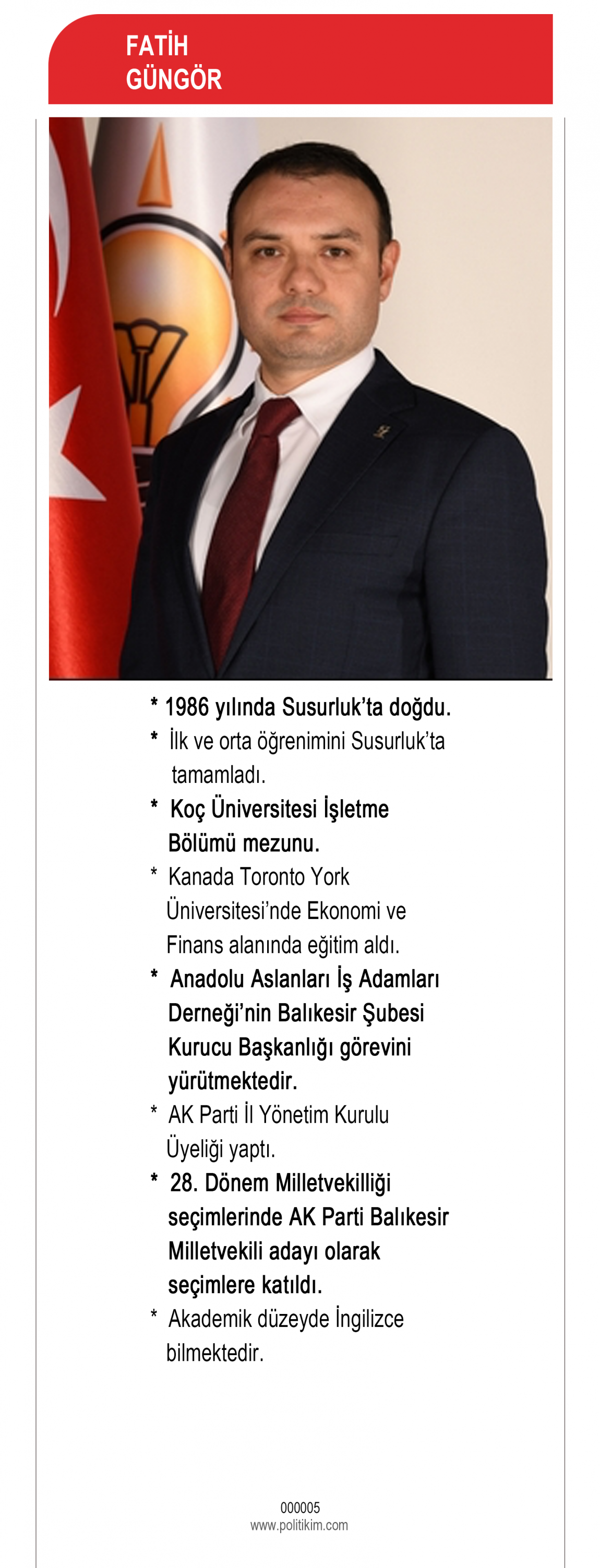 FATİH
GÜNGÖR

* 1986 yılında Susurluk'ta doğdu.

* İlk ve orta öğrenimini Susurluk'ta tamamladı.

* Koç Üniversitesi İşletme Bölümü mezunu.

* Kanada Toronto York Üniversitesi'nde Ekonomi ve Finans alanında eğitim aldı.

* Anadolu Aslanları İş Adamları Derneği'nin Balıkesir Şubesi Kurucu Başkanlığı görevini yürütmektedir.

* AK Parti İl Yönetim Kurulu Üyeliği yaptı.

* 28. Dönem Milletvekilliği seçimlerinde AK Parti Balıkesir Milletvekili adayı olarak seçimlere katıldı.

* Akademik düzeyde İngilizce bilmektedir.

000005
www.politikim.com